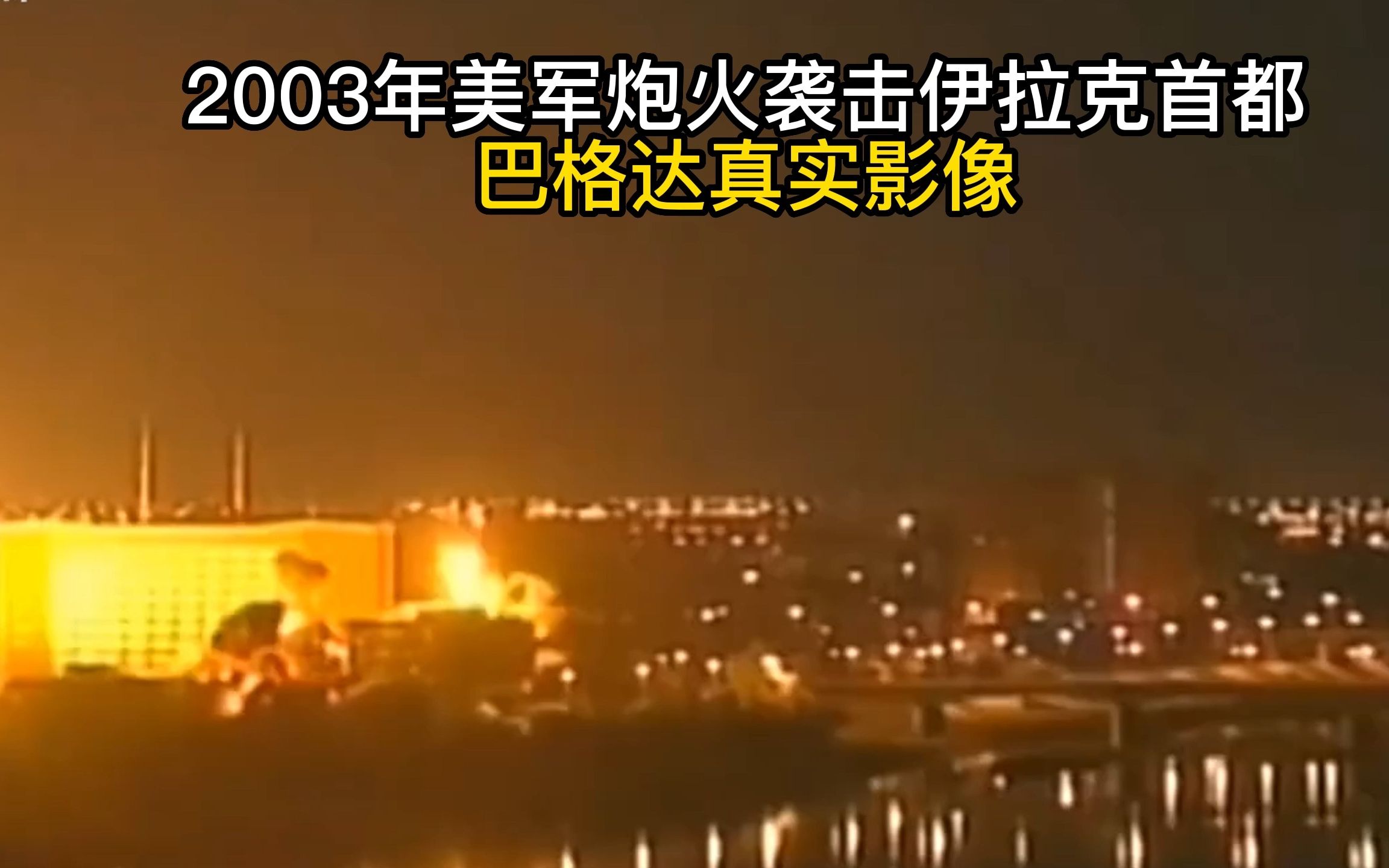 2003年美军炮火袭击伊拉克首都
巴格达真实影像